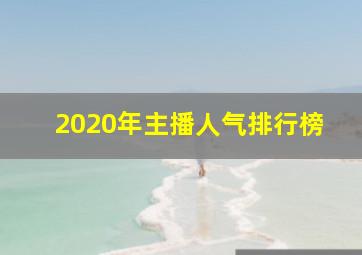 2020年主播人气排行榜